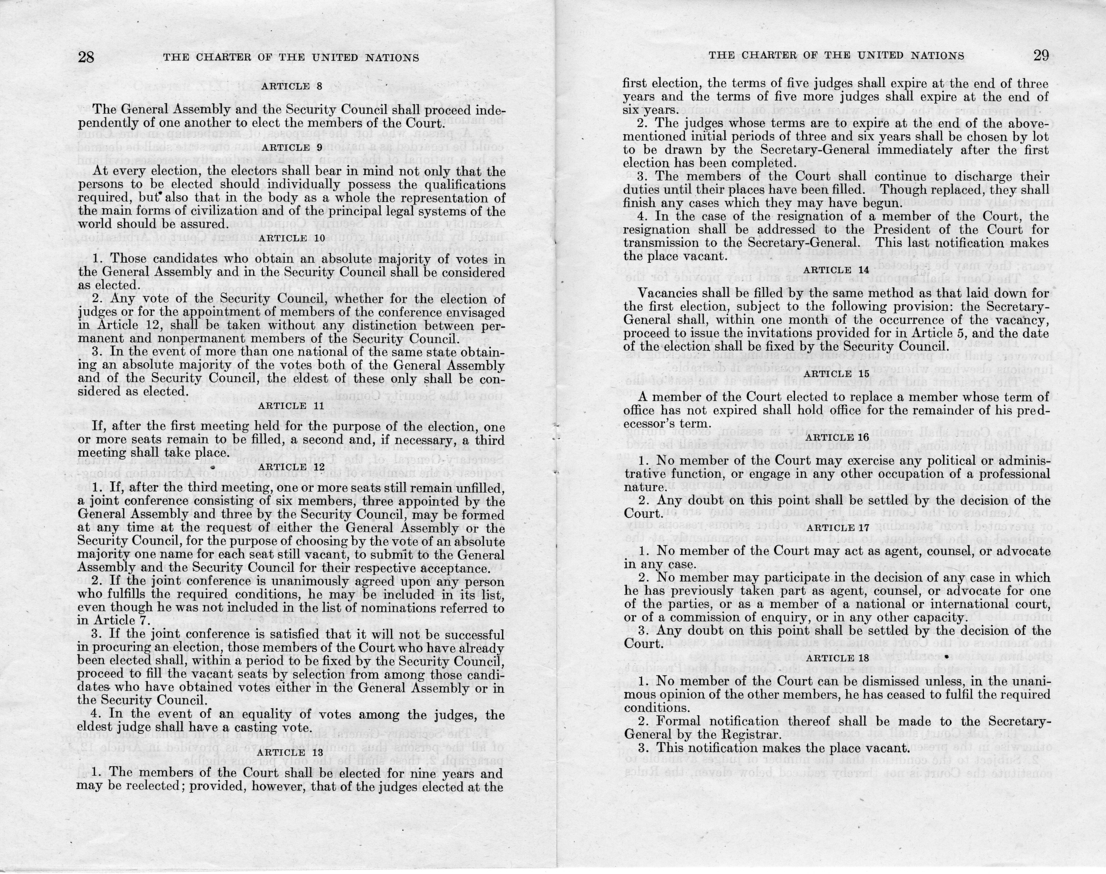 28 THE CHARTER OF THE UNITED NATIONS

ARTICLE 8

The General Assembly and the Security Council shall proceed independently of one another to elect the members of the Court.

ARTICLE 9

At every election, the electors shall bear in mind not only that the persons to be elected should individually possess the qualifications required, but also that in the body as a whole the representation of the main forms of civilization and of the principal legal systems of the world should be assured.

ARTICLE 10

1. Those candidates who obtain an absolute majority of votes in the General Assembly and in the Security Council shall be considered as elected.
2. Any vote of the Security Council, whether for the election of judges or for the appointment of members of the conference envisaged in Article 12, shall be taken without any distinction between permanent and nonpermanent members of the Security Council.
3. In the event of more than one national of the same state obtaining an absolute majority of the votes both of the General Assembly and of the Security Council, the eldest of these only shall be considered as elected.

ARTICLE 11

If, after the first meeting held for the purpose of the election, one or more seats remain to be filled, a second and, if necessary, a third meeting shall take place.

ARTICLE 12

1. If, after the third meeting, one or more seats still remain unfilled, a joint conference consisting of six members, three appointed by the General Assembly and three by the Security Council, may be formed at any time at the request of either the General Assembly or the Security Council, for the purpose of choosing by the vote of an absolute majority one name for each seat still vacant, to submit to the General Assembly and the Security Council for their respective acceptance.
2. If the joint conference is unanimously agreed upon any person who fulfills the required conditions, he may be included in its list, even though he was not included in the list of nominations referred to in Article 7.
3. If the joint conference is satisfied that it will not be successful in procuring an election, those members of the Court who have already been elected shall, within a period to be fixed by the Security Council, proceed to fill the vacant seats by selection from among those candidates who have obtained votes either in the General Assembly or in the Security Council.
4. In the event of an equality of votes among the judges, the eldest judge shall have a casting vote.

ARTICLE 13

1. The members of the Court shall be elected for nine years and may be reelected; provided, however, that of the judges elected at the

THE CHARTER OF THE UNITED NATIONS 29

first election, the terms of five judges shall expire at the end of three years and the terms of five more judges shall expire at the end of six years.
2. The judges whose terms are to expire at the end of the above-mentioned initial periods of three and six years shall be chosen by lot to be drawn by the Secretary-General immediately after the first election has been completed.
3. The members of the Court shall continue to discharge their duties until their places have been filled. Though replaced, they shall finish any cases which they may have begun.
4. In the case of the resignation of a member of the Court, the resignation shall be addressed to the President of the Court for transmission to the Secretary-General. This last notification makes the place vacant.

ARTICLE 14

Vacancies shall be filled by the same method as that laid down for the first election, subject to the following provision: the Secretary-General shall, within one month of the occurrence of the vacancy, proceed to issue the invitations provided for in Article 5, and the date of the election shall be fixed by the Security Council.

ARTICLE 15

A member of the Court elected to replace a member whose term of office has not expired shall hold office for the remainder of his predecessor's term.

ARTICLE 16

1. No member of the Court may exercise any political or administrative function, or engage in any other occupation of a professional nature.
2. Any doubt on this point shall be settled by the decision of the Court.

ARTICLE 17

1. No member of the Court may act as agent, counsel, or advocate in any case.
2. No member may participate in the decision of any case in which he has previously taken part as agent, counsel, or advocate for one of the parties, or as a member of a national or international court, or of a commission of enquiry, or in any other capacity.
3. Any doubt on this point shall be settled by the decision of the Court.

ARTICLE 18

1. No member of the Court can be dismissed unless, in the unanimous opinion of the other members, he has ceased to fulfil the required conditions.
2. Formal notification thereof shall be made to the Secretary-General by the Registrar.
3. This notification makes the place vacant.